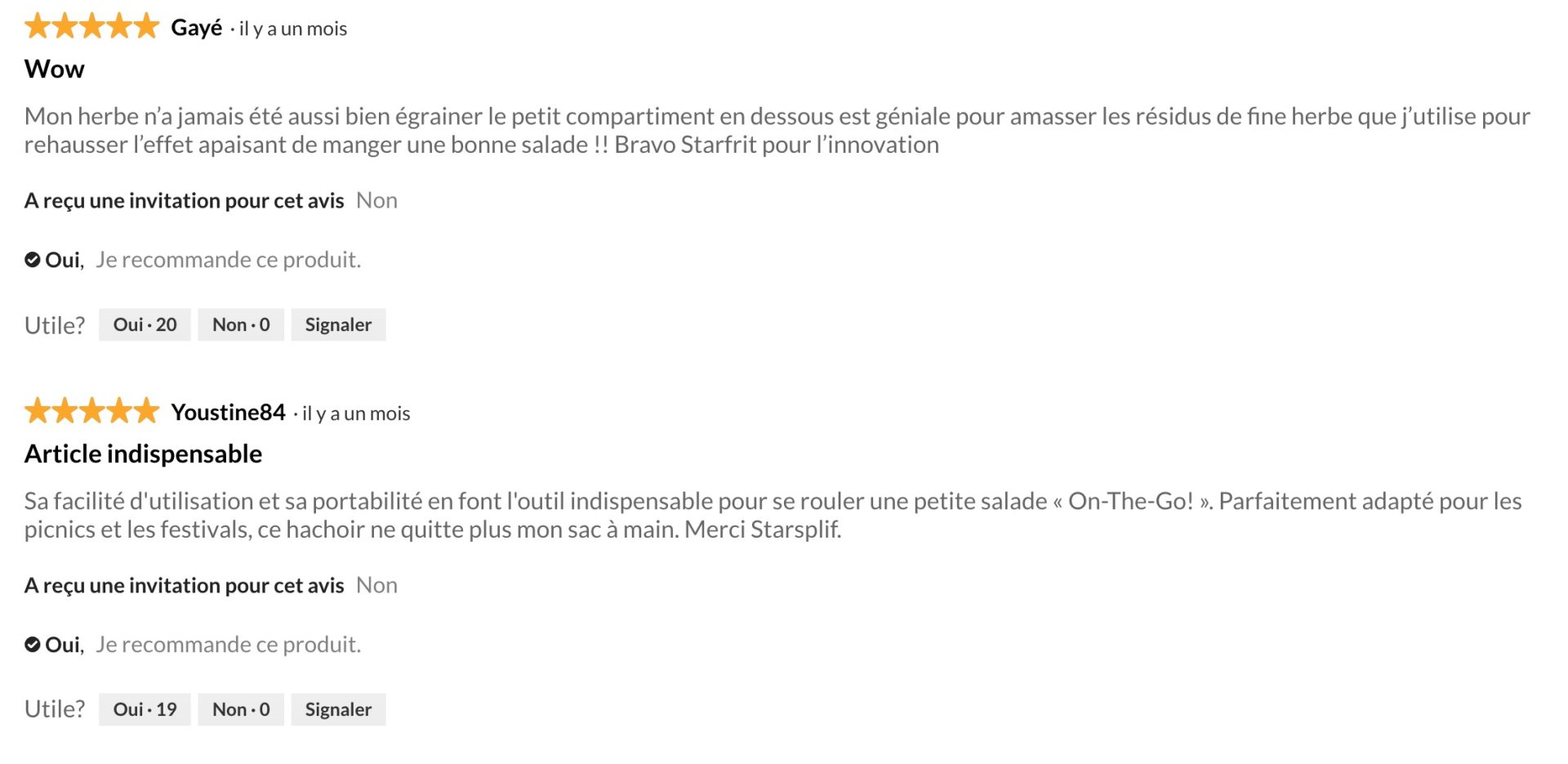 Gayé · il y a un mois

Wow

Mon herbe n’a jamais été aussi bien égrainer le petit compartiment en dessous est géniale pour amasser les résidus de fine herbe que j’utilise pour rehausser l’effet apaisant de manger une bonne salade !! Bravo Starfrit pour l’innovation

A reçu une invitation pour cet avis Non

Oui, Je recommande ce produit.

Utile? Oui · 20 Non · 0 Signaler

Youstine84 · il y a un mois

Article indispensable

Sa facilité d'utilisation et sa portabilité en font l'outil indispensable pour se rouler une petite salade « On-The-Go! ». Parfaitement adapté pour les picnics et les festivals, ce hachoir ne quitte plus mon sac à main. Merci Starsplif.

A reçu une invitation pour cet avis Non

Oui, Je recommande ce produit.

Utile? Oui · 19 Non · 0 Signaler